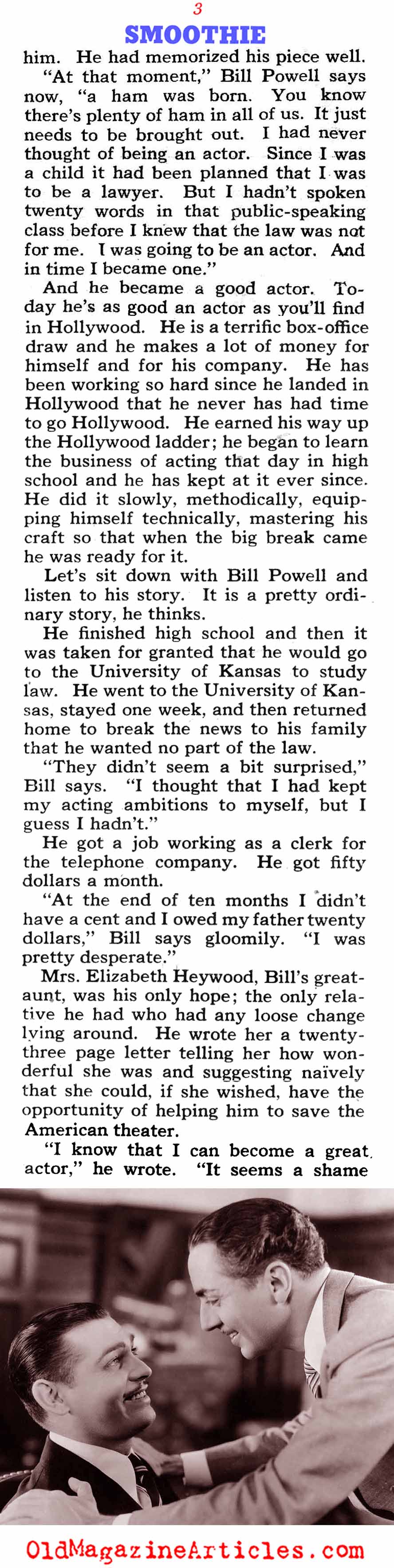 3

SMOOTHIE

him. He had memorized his piece well.

"At that moment," Bill Powell says now, "a ham was born. You know there's plenty of ham in all of us. It just needs to be brought out. I had never thought of being an actor. Since I was a child it had been planned that I was to be a lawyer. But I hadn't spoken twenty words in that public-speaking class before I knew that the law was not for me. I was going to be an actor. And in time I became one."

And he became a good actor. Today he's as good an actor as you'll find in Hollywood. He is a terrific box-office draw and he makes a lot of money for himself and for his company. He has been working so hard since he landed in Hollywood that he never has had time to go Hollywood. He earned his way up the Hollywood ladder; he began to learn the business of acting that day in high school and he has kept at it ever since. He did it slowly, methodically, equipping himself technically, mastering his craft so that when the big break came he was ready for it.

Let's sit down with Bill Powell and listen to his story. It is a pretty ordinary story, he thinks.

He finished high school and then it was taken for granted that he would go to the University of Kansas to study law. He went to the University of Kansas, stayed one week, and then returned home to break the news to his family that he wanted no part of the law.

"They didn't seem a bit surprised," Bill says. "I thought that I had kept my acting ambitions to myself, but I guess I hadn't."

He got a job working as a clerk for the telephone company. He got fifty dollars a month.

"At the end of ten months I didn't have a cent and I owed my father twenty dollars," Bill says gloomily. "I was pretty desperate."

Mrs. Elizabeth Heywood, Bill's great-aunt, was his only hope; the only relative he had who had any loose change lying around. He wrote her a twenty-three page letter telling her how wonderful she was and suggesting naïvely that she could, if she wished, have the opportunity of helping him to save the American theater.

"I know that I can become a great actor," he wrote. "It seems a shame

OldMagazineArticles.com